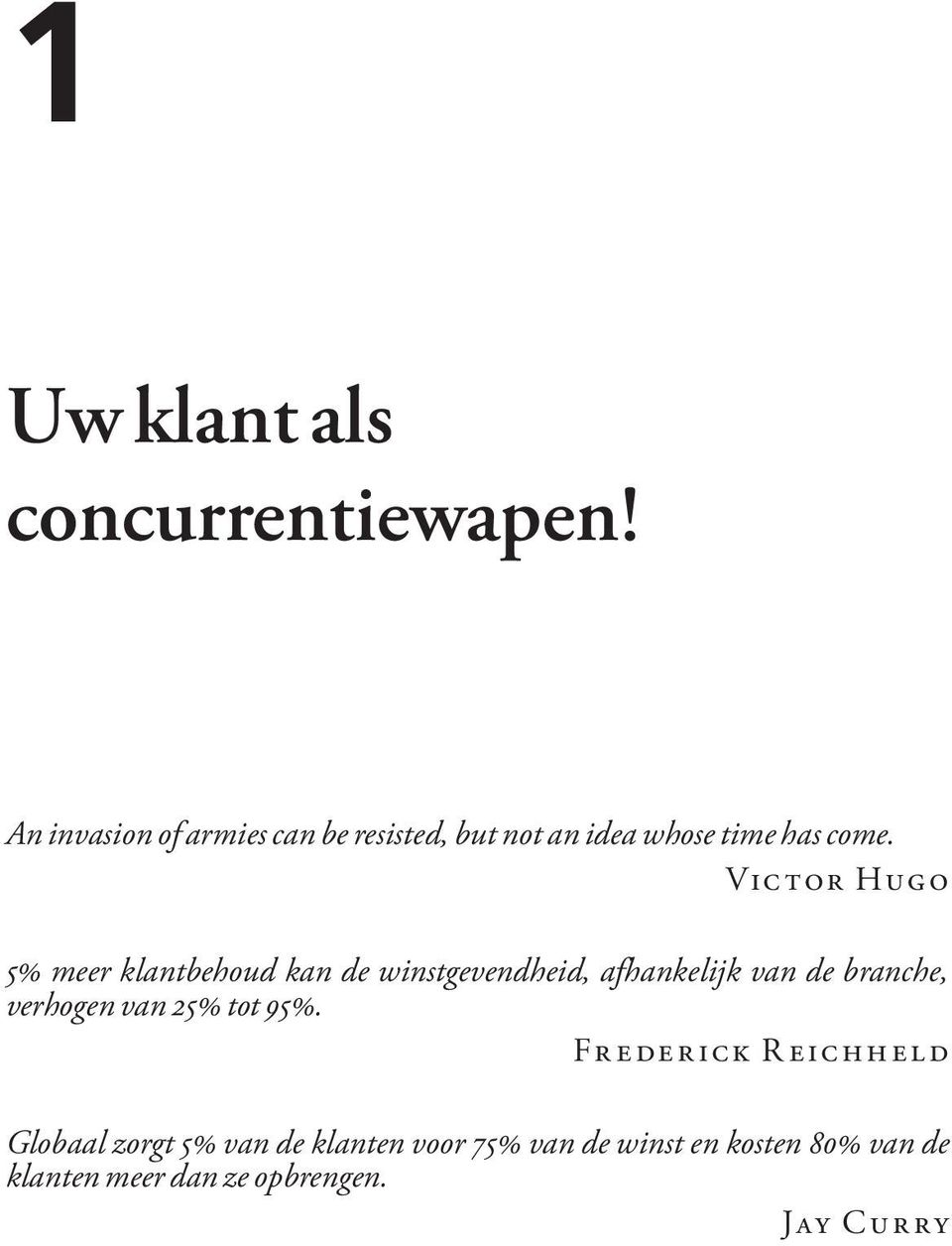 1

Uw klant als concurrentiewapen!

An invasion of armies can be resisted, but not an idea whose time has come.

Victor Hugo

5% meer klantbehoud kan de winstgevendheid, afhankelijk van de branche, verhogen van 25% tot 95%.

Frederick Reichheld

Globaal zorgt 5% van de klanten voor 75% van de winst en kosten 80% van de klanten meer dan ze opbrengen.

Jay Curry